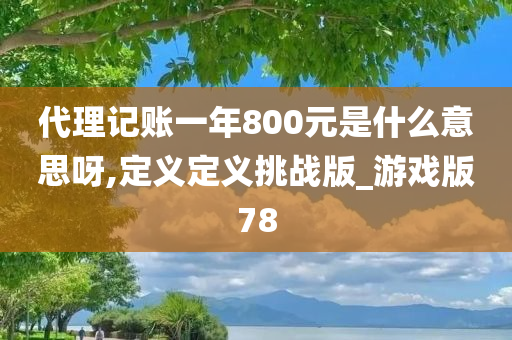 代理记账一年800元是什么意思呀,定义定义挑战版_游戏版78